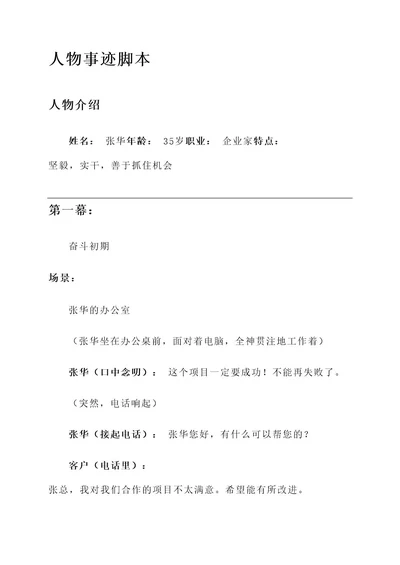 人物事迹脚本

人物介绍

姓名： 张华年龄： 35岁职业： 企业家特点：

坚毅，实干，善于抓住机会

第一幕：

奋斗初期

场景：

张华的办公室

（张华坐在办公桌前，面对着电脑，全神贯注地工作着）

张华（口中念叨）： 这个项目一定要成功！不能再失败了。

（突然，电话响起）

张华（接起电话）： 张华您好，有什么可以帮您的？

客户（电话里）：

张总，我对我们合作的项目不太满意。希望能有所改进。